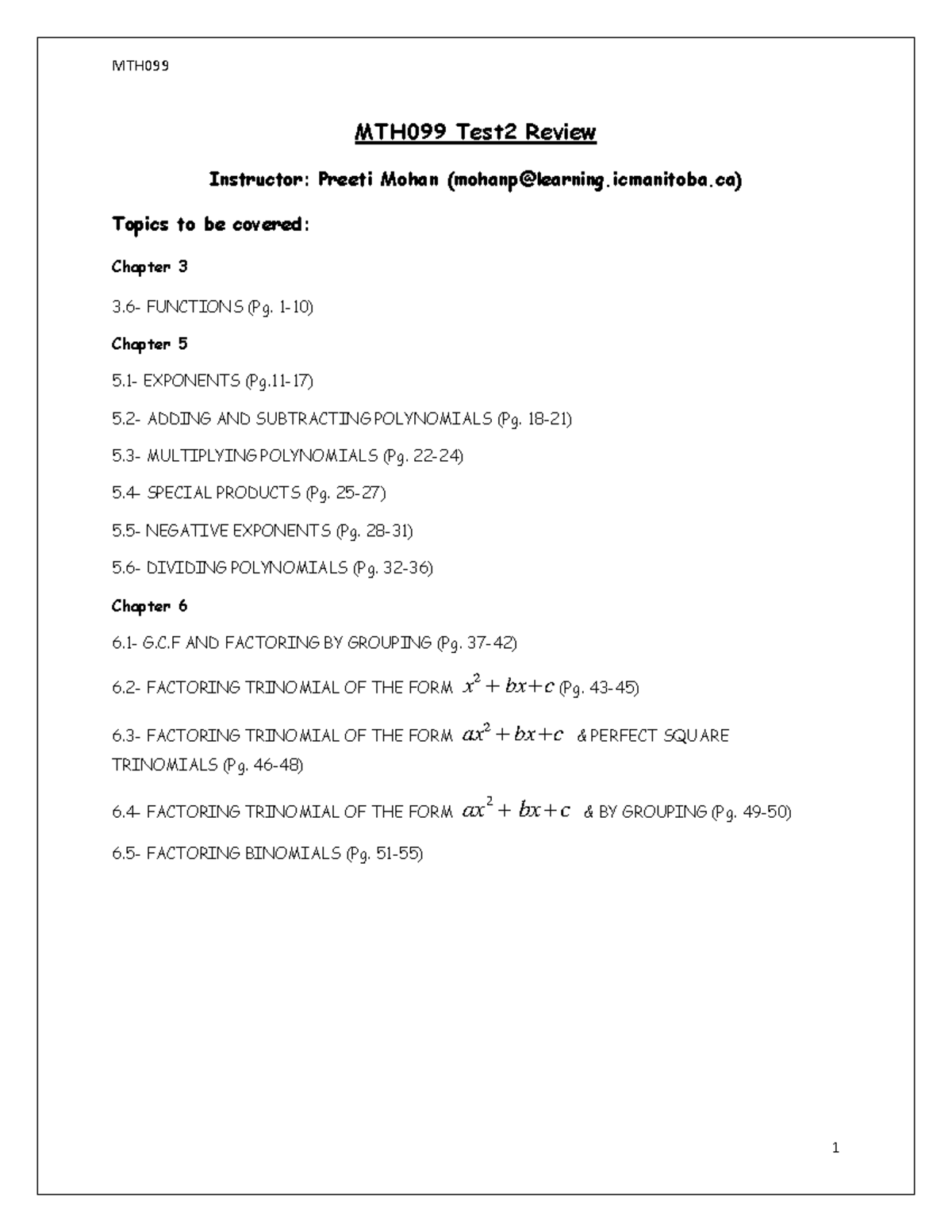 MTH099

MTH099 Test2 Review

Instructor: Preeti Mohan (mohanp@learning.icmanitoba.ca)

Topics to be covered:

Chapter 3

3.6- FUNCTIONS (Pg. 1-10)

Chapter 5

5.1- EXPONENTS (Pg.11-17)

5.2- ADDING AND SUBTRACTING POLYNOMIALS (Pg. 18-21)

5.3- MULTIPLYING POLYNOMIALS (Pg. 22-24)

5.4- SPECIAL PRODUCTS (Pg. 25-27)

5.5- NEGATIVE EXPONENTS (Pg. 28-31)

5.6- DIVIDING POLYNOMIALS (Pg. 32-36)

Chapter 6

6.1- G.C.F AND FACTORING BY GROUPING (Pg. 37-42)

6.2- FACTORING TRINOMIAL OF THE FORM $x^2+bx+c$ (Pg. 43-45)

6.3- FACTORING TRINOMIAL OF THE FORM $ax^2+bx+c$ & PERFECT SQUARE TRINOMIALS (Pg. 46-48)

6.4- FACTORING TRINOMIAL OF THE FORM $ax^2+bx+c$ & BY GROUPING (Pg. 49-50)

6.5- FACTORING BINOMIALS (Pg. 51-55)

1